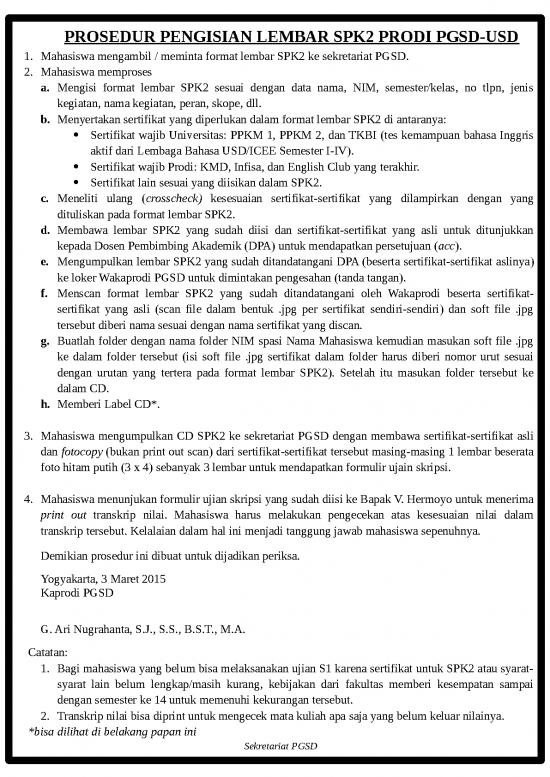 PROSEDUR PENGISIAN LEMBAR SPK2 PRODI PGSD-USD

1. Mahasiswa mengambil / meminta format lembar SPK2 ke sekretariat PGSD.
2. Mahasiswa memproses
a. Mengisi format lembar SPK2 sesuai dengan data nama, NIM, semester/kelas, no tlpn, jenis kegiatan, nama kegiatan, peran, skope, dll.
b. Menyertakan sertifikat yang diperlukan dalam format lembar SPK2 di antaranya:
• Sertifikat wajib Universitas: PPKM 1, PPKM 2, dan TKBI (tes kemampuan bahasa Inggris aktif dari Lembaga Bahasa USD/ICEE Semester I-IV).
• Sertifikat wajib Prodi: KMD, Infisa, dan English Club yang terakhir.
• Sertifikat lain sesuai yang diisikan dalam SPK2.
c. Meneliti ulang (crosscheck) kesesuaian sertifikat-sertifikat yang dilampirkan dengan yang dituliskan pada format lembar SPK2.
d. Membawa lembar SPK2 yang sudah diisi dan sertifikat-sertifikat yang asli untuk ditunjukkan kepada Dosen Pembimbing Akademik (DPA) untuk mendapatkan persetujuan (acc).
e. Mengumpulkan lembar SPK2 yang sudah ditandatangani DPA (beserta sertifikat-sertifikat aslinya) ke loker Wakaprodi PGSD untuk dimintakan pengesahan (tanda tangan).
f. Menscan format lembar SPK2 yang sudah ditandatangani oleh Wakaprodi beserta sertifikat-sertifikat yang asli (scan file dalam bentuk .jpg per sertifikat sendiri-sendiri) dan soft file .jpg tersebut diberi nama sesuai dengan nama sertifikat yang discan.
g. Buatlah folder dengan nama folder NIM spasi Nama Mahasiswa kemudian masukan soft file .jpg ke dalam folder tersebut (isi soft file .jpg sertifikat dalam folder harus diberi nomor urut sesuai dengan urutan yang tertera pada format lembar SPK2). Setelah itu masukan folder tersebut ke dalam CD.
h. Memberi Label CD*.

3. Mahasiswa mengumpulkan CD SPK2 ke sekretariat PGSD dengan membawa sertifikat-sertifikat asli dan fotocopy (bukan print out scan) dari sertifikat-sertifikat tersebut masing-masing 1 lembar beserata foto hitam putih (3 x 4) sebanyak 3 lembar untuk mendapatkan formulir ujain skripsi.

4. Mahasiswa menunjukan formulir ujian skripsi yang sudah diisi ke Bapak V. Hermoyo untuk menerima print out transkrip nilai. Mahasiswa harus melakukan pengecekan atas kesesuaian nilai dalam transkrip tersebut. Kelalaian dalam hal ini menjadi tanggung jawab mahasiswa sepenuhnya.

Demikian prosedur ini dibuat untuk dijadikan periksa.

Yogyakarta, 3 Maret 2015
Kaprodi PGSD

G. Ari Nugrahanta, S.J., S.S., B.S.T., M.A.

Catatan:
1. Bagi mahasiswa yang belum bisa melaksanakan ujian S1 karena sertifikat untuk SPK2 atau syarat-syarat lain belum lengkap/masih kurang, kebijakan dari fakultas memberi kesempatan sampai dengan semester ke 14 untuk memenuhi kekurangan tersebut.
2. Transkrip nilai bisa diprint untuk mengecek mata kuliah apa saja yang belum keluar nilainya.
*bisa dilihat di belakang papan ini

Sekretariat PGSD